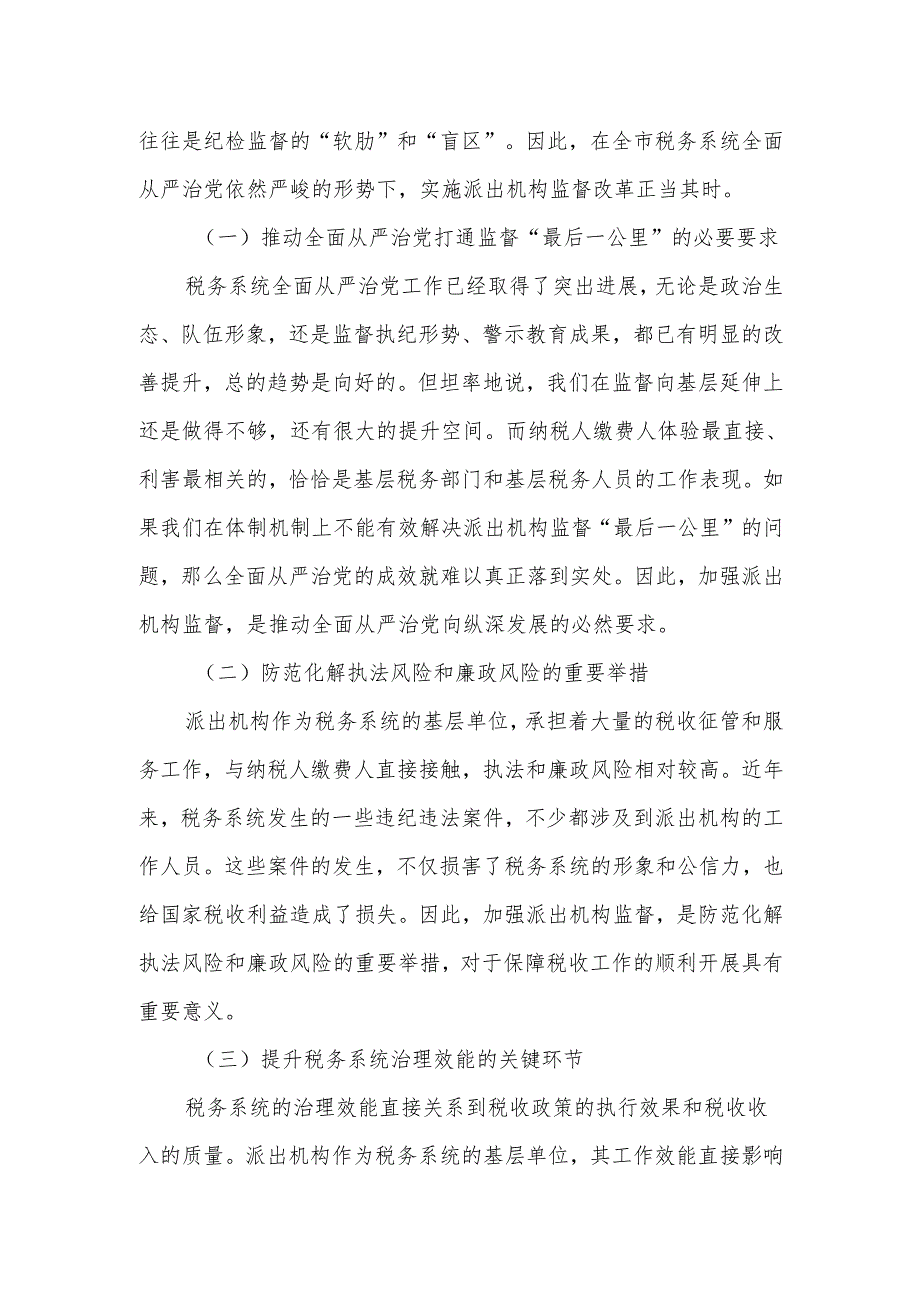 往往是纪检监督的“软肋”和“盲区”。因此，在全市税务系统全面从严治党依然严峻的形势下，实施派出机构监督改革正当其时。

（一）推动全面从严治党打通监督“最后一公里”的必要要求

税务系统全面从严治党工作已经取得了突出进展，无论是政治生态、队伍形象，还是监督执纪形势、警示教育成果，都已有明显的改善提升，总的趋势是向好的。但坦率地说，我们在监督向基层延伸上还是做得不够，还有很大的提升空间。而纳税人缴费人体验最直接、利害最相关的，恰恰是基层税务部门和基层税务人员的工作表现。如果我们在体制机制上不能有效解决派出机构监督“最后一公里”的问题，那么全面从严治党的成效就难以真正落到实处。因此，加强派出机构监督，是推动全面从严治党向纵深发展的必然要求。

（二）防范化解执法风险和廉政风险的重要举措

派出机构作为税务系统的基层单位，承担着大量的税收征管和服务工作，与纳税人缴费人直接接触，执法和廉政风险相对较高。近年来，税务系统发生的一些违纪违法案件，不少都涉及到派出机构的工作人员。这些案件的发生，不仅损害了税务系统的形象和公信力，也给国家税收利益造成了损失。因此，加强派出机构监督，是防范化解执法风险和廉政风险的重要举措，对于保障税收工作的顺利开展具有重要意义。

（三）提升税务系统治理效能的关键环节

税务系统的治理效能直接关系到税收政策的执行效果和税收收入的质量。派出机构作为税务系统的基层单位，其工作效能直接影响